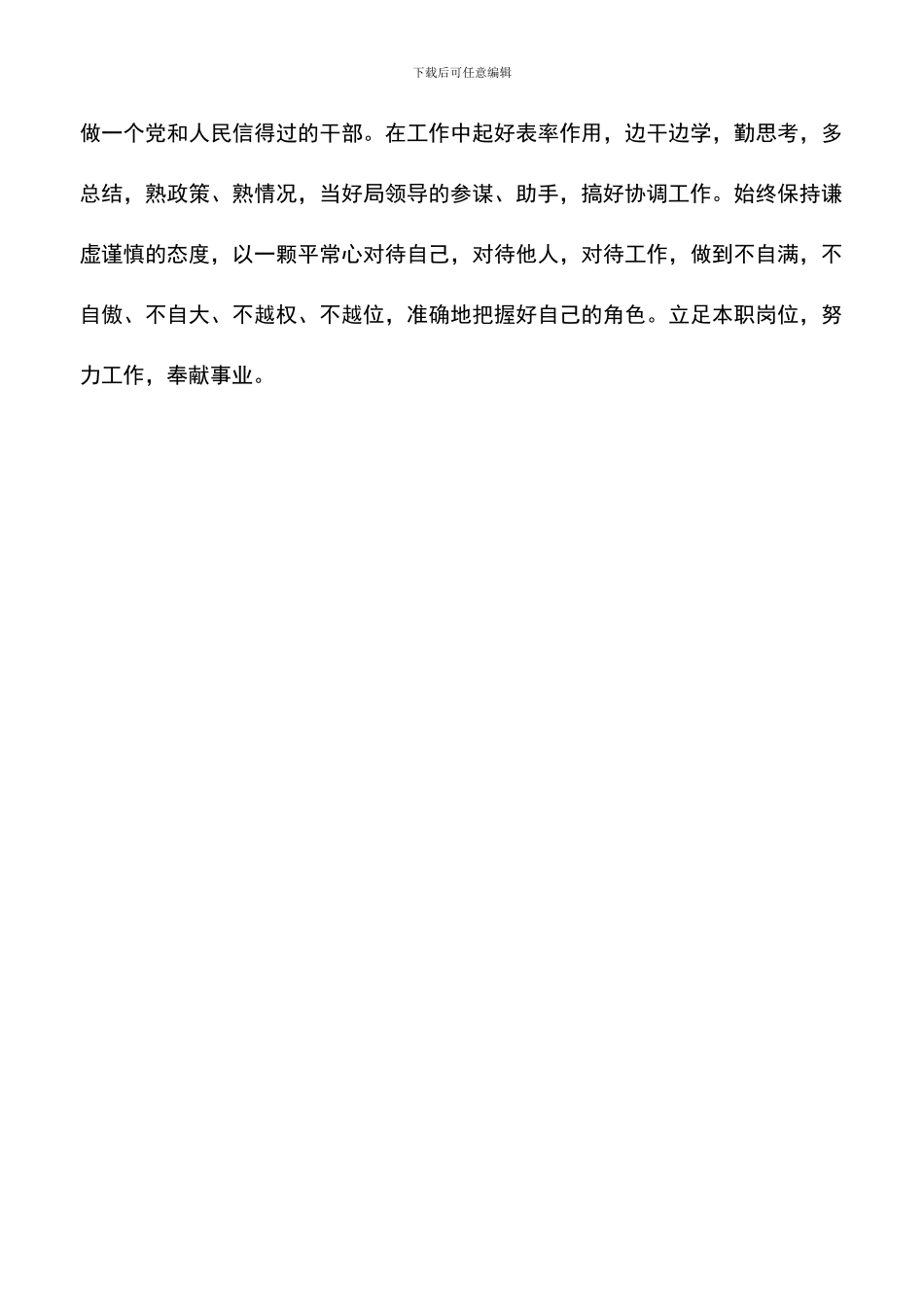 下载后可任意编辑

做一个党和人民信得过的干部。在工作中起好表率作用，边干边学，勤思考，多总结，熟政策、熟情况，当好局领导的参谋、助手，搞好协调工作。始终保持谦虚谨慎的态度，以一颗平常心对待自己，对待他人，对待工作，做到不自满，不自傲、不自大、不越权、不越位，准确地把握好自己的角色。立足本职岗位，努力工作，奉献事业。